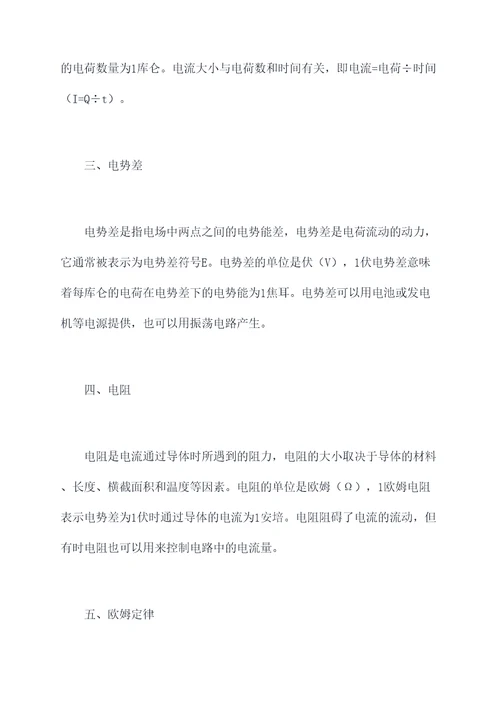 的电荷数量为1库仑。电流大小与电荷数和时间有关，即电流=电荷÷时间（I=Q÷t）。

三、电势差

电势差是指电场中两点之间的电势能差，电势差是电荷流动的动力，它通常被表示为电势差符号E。电势差的单位是伏（V），1伏电势差意味着每库仑的电荷在电势差下的电势能为1焦耳。电势差可以用电池或发电机等电源提供，也可以用振荡电路产生。

四、电阻

电阻是电流通过导体时所遇到的阻力，电阻的大小取决于导体的材料、长度、横截面积和温度等因素。电阻的单位是欧姆（Ω），1欧姆电阻表示电势差为1伏时通过导体的电流为1安培。电阻阻碍了电流的流动，但有时电阻也可以用来控制电路中的电流量。

五、欧姆定律